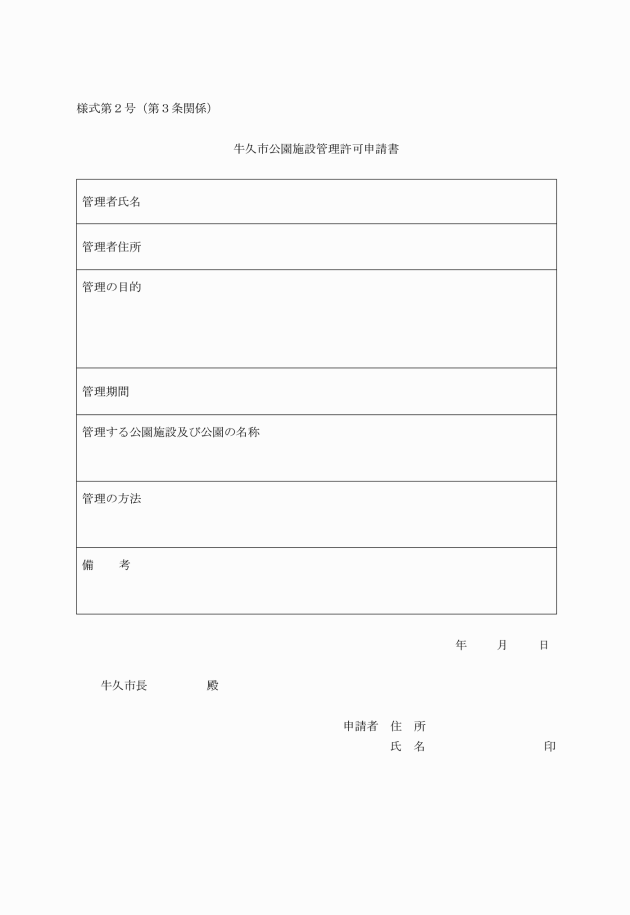 様式第２号（第３条関係）

牛久市公園施設管理許可申請書

| 管理者氏名 |
|---|
| 管理者住所 |
| 管理の目的 |
| 管理期間 |
| 管理する公園施設及び公園の名称 |
| 管理の方法 |
| 備　　考 |

年　　月　　日

牛久市長　　　　　殿

申請者　住　所
氏　名　　　　　　　　印